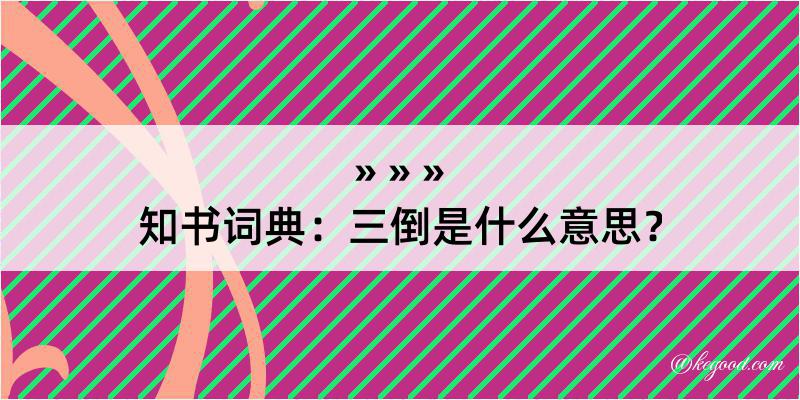 » » »
知书词典：三倒是什么意思？

@kegood.com